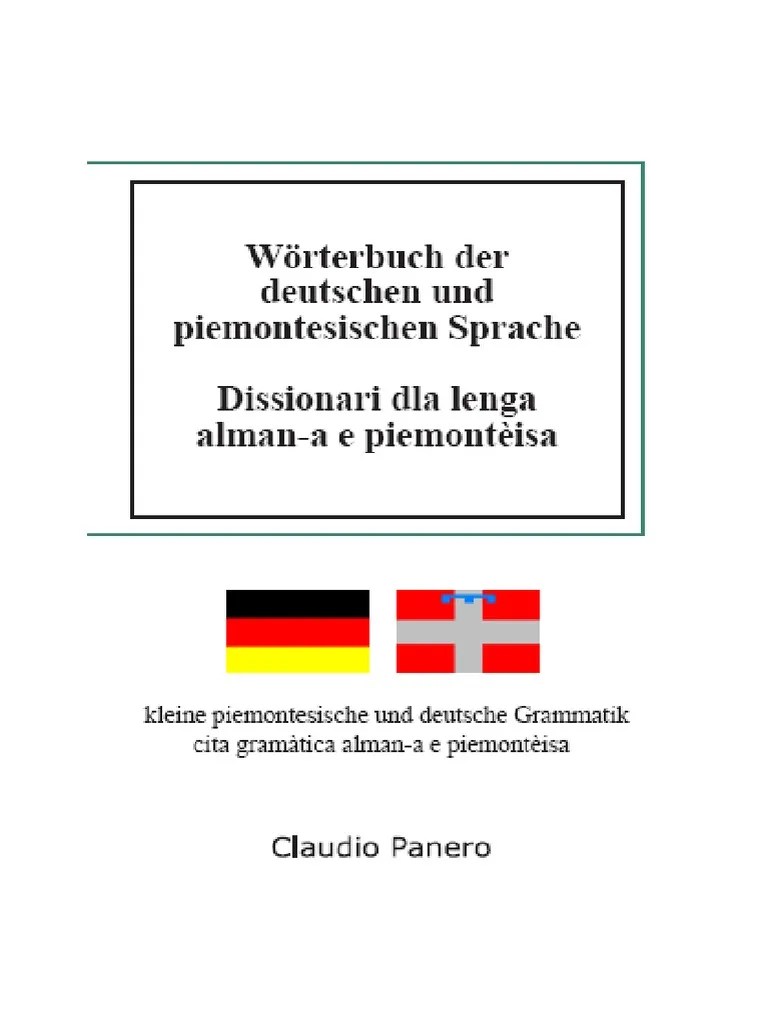 Wörterbuch der deutschen und piemontesischen Sprache

Dissionari dla lenga alman-a e piemontèisa

kleine piemontesische und deutsche Grammatik
cita gramàtica alman-a e piemontèisa

Claudio Panero